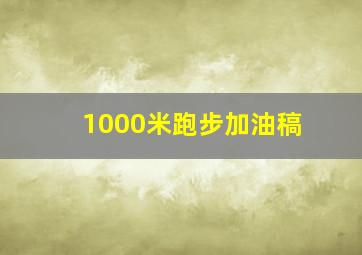 1000米跑步加油稿